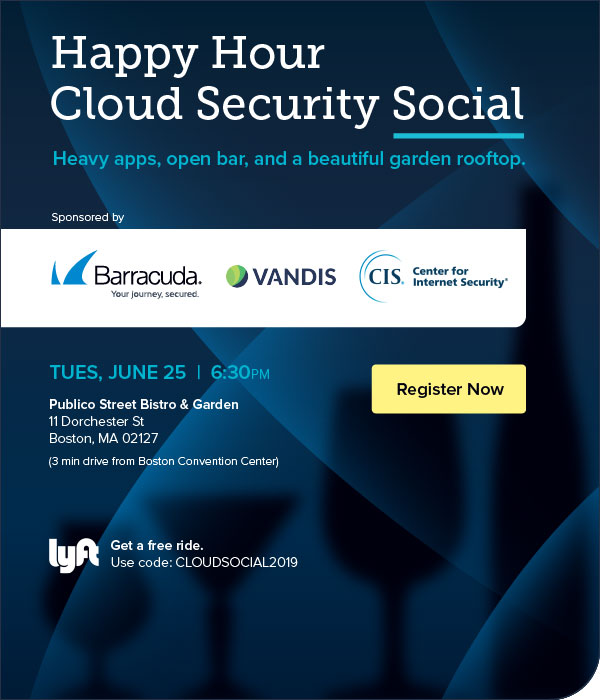 Happy Hour
Cloud Security Social

Heavy apps, open bar, and a beautiful garden rooftop.

Sponsored by

Barracuda.
Your journey, secured.

VANDIS

CIS. Center for Internet Security®

TUES, JUNE 25 | 6:30PM

Register Now

Publico Street Bistro & Garden
11 Dorchester St
Boston, MA 02127

(3 min drive from Boston Convention Center)

lyft

Get a free ride.
Use code: CLOUDSOCIAL2019